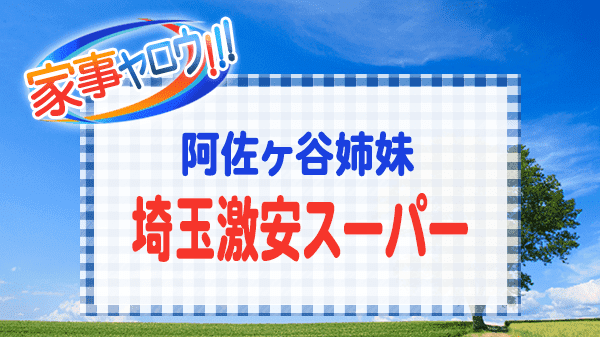 家事ヤロウ!!!

阿佐ヶ谷姉妹
埼玉激安スーパー